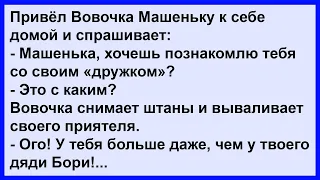 Привёл Вовочка Машеньку к себе домой и спрашивает:
- Машенька, хочешь познакомлю тебя со своим «дружком»?
- Это с каким?
Вовочка снимает штаны и вываливает своего приятеля.
- Ого! У тебя больше даже, чем у твоего дяди Бори!...